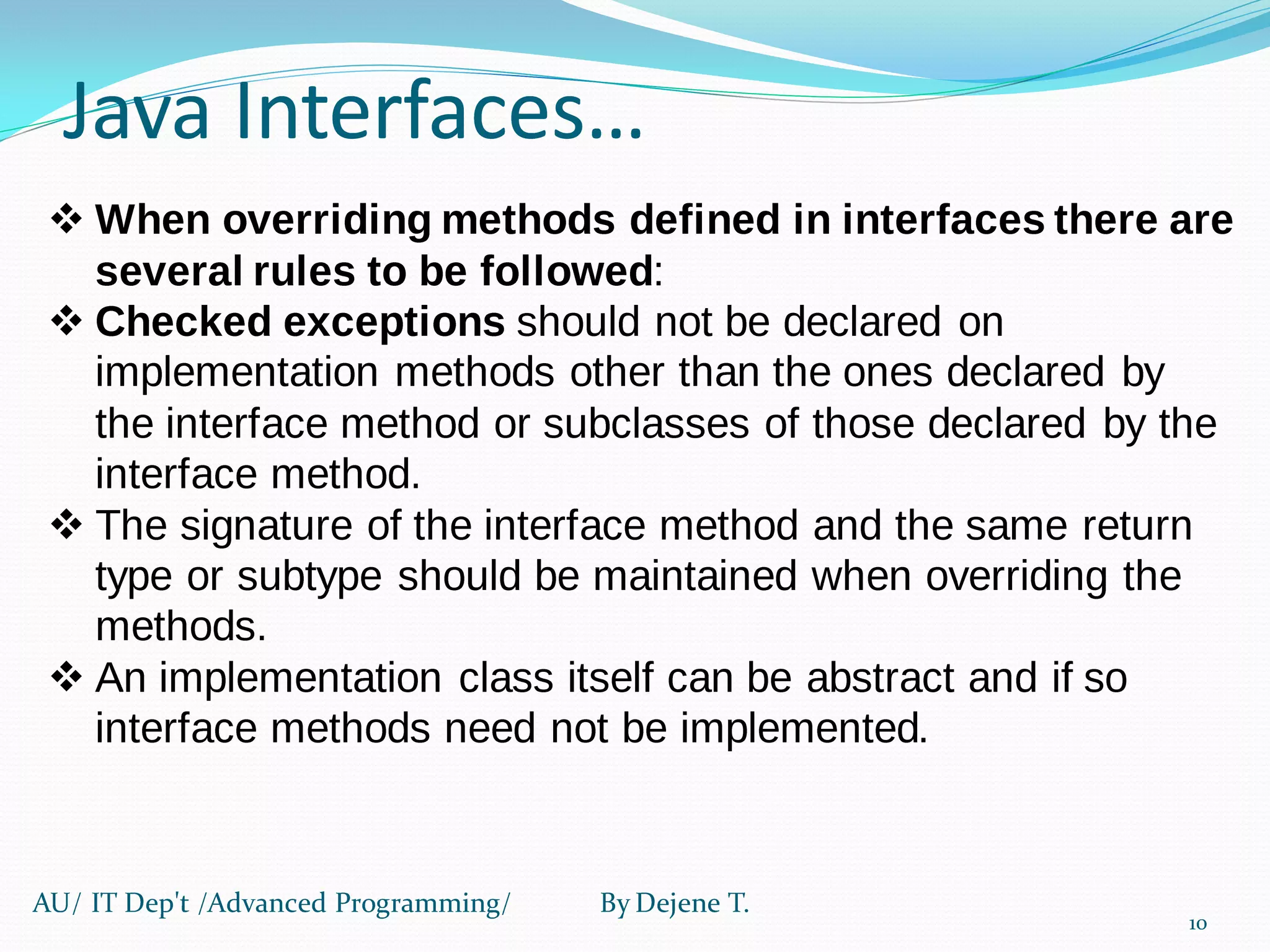 Java Interfaces…

❖ When overriding methods defined in interfaces there are several rules to be followed:

❖ Checked exceptions should not be declared on implementation methods other than the ones declared by the interface method or subclasses of those declared by the interface method.

❖ The signature of the interface method and the same return type or subtype should be maintained when overriding the methods.

❖ An implementation class itself can be abstract and if so interface methods need not be implemented.

AU/ IT Dep't /Advanced Programming/ By Dejene T.

10